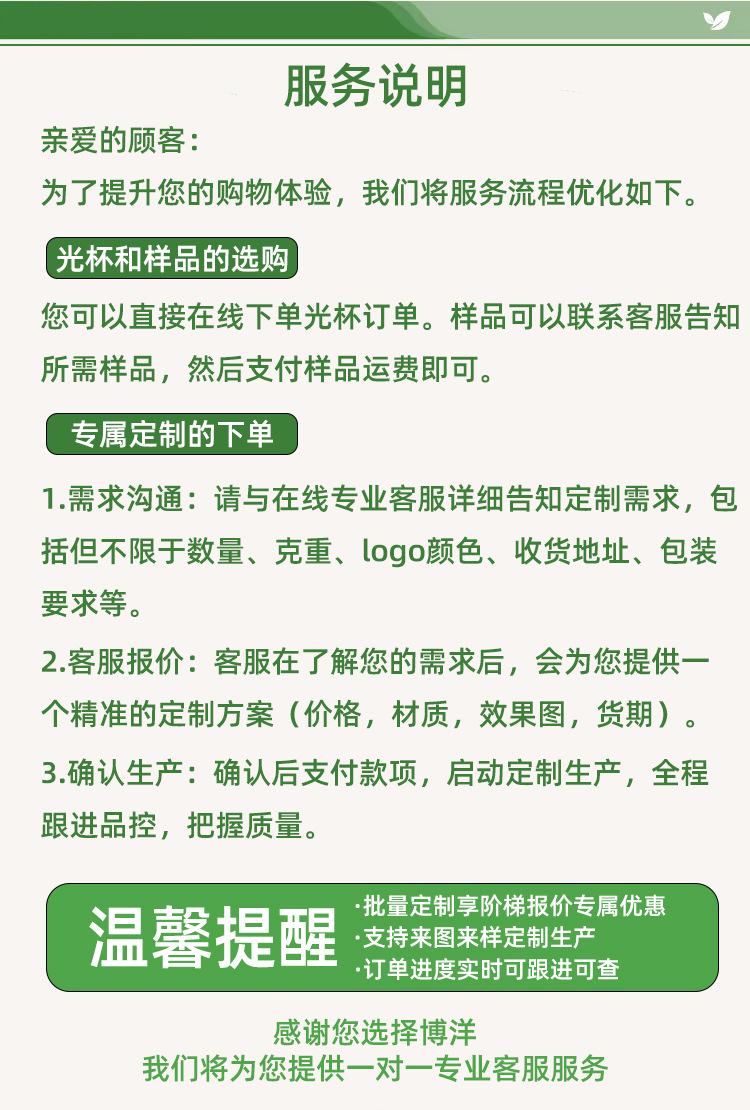 服务说明

亲爱的顾客：

为了提升您的购物体验，我们将服务流程优化如下。

光杯和样品的选购

您可以直接在线下单光杯订单。样品可以联系客服告知所需样品，然后支付样品运费即可。

专属定制的下单

1.需求沟通：请与在线专业客服详细告知定制需求，包括但不限于数量、克重、logo颜色、收货地址、包装要求等。

2.客服报价：客服在了解您的需求后，会为您提供一个精准的定制方案（价格，材质，效果图，货期）。

3.确认生产：确认后支付款项，启动定制生产，全程跟进品控，把握质量。

温馨提醒

·批量定制享阶梯报价专属优惠
·支持来图来样定制生产
·订单进度实时可跟进可查

感谢您选择博洋
我们将为您提供一对一专业客服服务